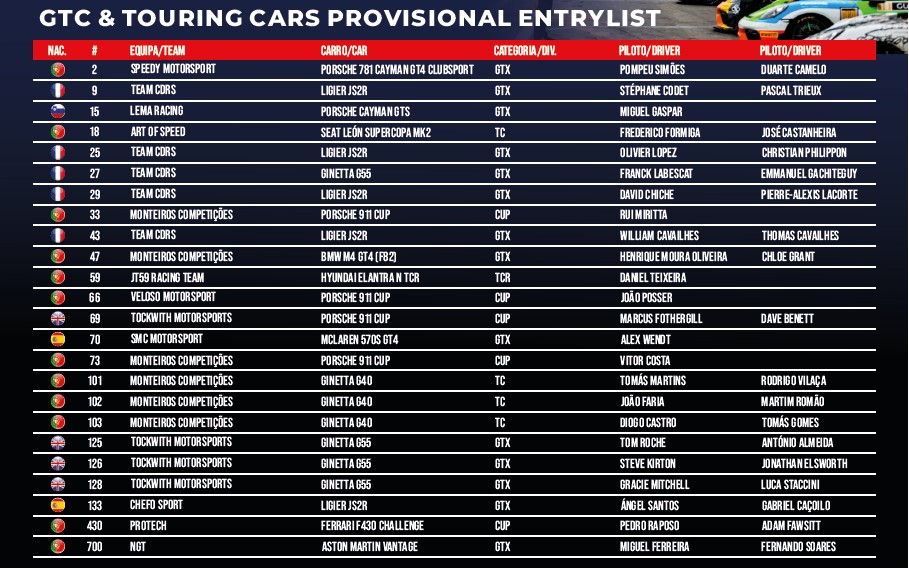 GTC & TOURING CARS PROVISIONAL ENTRYLIST

| NAC. | # | EQUIPA/TEAM | CARRO/CAR | CATEGORIA/DIV. | PILOTO/DRIVER | PILOTO/DRIVER |
|---|---|---|---|---|---|---|
| | 2 | SPEEDY MOTORSPORT | PORSCHE 781 CAYMAN GT4 CLUBSPORT | GTX | POMPEU SIMÕES | DUARTE CAMELO |
| | 9 | TEAM CDRS | LIGIER JS2R | GTX | STÉPHANE CODET | PASCAL TRIEUX |
| | 15 | LEMA RACING | PORSCHE CAYMAN GTS | GTX | MIGUEL GASPAR | |
| | 18 | ART OF SPEED | SEAT LEÓN SUPERCOPA MK2 | TC | FREDERICO FORMIGA | JOSÉ CASTANHEIRA |
| | 25 | TEAM CDRS | LIGIER JS2R | GTX | OLIVIER LOPEZ | CHRISTIAN PHILIPPON |
| | 27 | TEAM CDRS | GINETTA G55 | GTX | FRANCK LABESCAT | EMMANUEL GACHITEGUY |
| | 29 | TEAM CDRS | LIGIER JS2R | GTX | DAVID CHICHE | PIERRE-ALEXIS LACORTE |
| | 33 | MONTEIROS COMPETIÇÕES | PORSCHE 911 CUP | CUP | RUI MIRITTA | |
| | 43 | TEAM CDRS | LIGIER JS2R | GTX | WILLIAM CAVAILHES | THOMAS CAVAILHES |
| | 47 | MONTEIROS COMPETIÇÕES | BMW M4 GT4 (F82) | GTX | HENRIQUE MOURA OLIVEIRA | CHLOE GRANT |
| | 59 | JT59 RACING TEAM | HYUNDAI ELANTRA N TCR | TCR | DANIEL TEIXEIRA | |
| | 66 | VELOSO MOTORSPORT | PORSCHE 911 CUP | CUP | JOÃO POSSER | |
| | 69 | TOCKWITH MOTORSPORTS | PORSCHE 911 CUP | CUP | MARCUS FOTHERGILL | DAVE BENETT |
| | 70 | SMC MOTORSPORT | MCLAREN 570S GT4 | GTX | ALEX WENDT | |
| | 73 | MONTEIROS COMPETIÇÕES | PORSCHE 911 CUP | CUP | VITOR COSTA | |
| | 101 | MONTEIROS COMPETIÇÕES | GINETTA G40 | TC | TOMÁS MARTINS | RODRIGO VILAÇA |
| | 102 | MONTEIROS COMPETIÇÕES | GINETTA G40 | TC | JOÃO FARIA | MARTIM ROMÃO |
| | 103 | MONTEIROS COMPETIÇÕES | GINETTA G40 | TC | DIOGO CASTRO | TOMÁS GOMES |
| | 125 | TOCKWITH MOTORSPORTS | GINETTA G55 | GTX | TOM ROCHE | ANTÓNIO ALMEIDA |
| | 126 | TOCKWITH MOTORSPORTS | GINETTA G55 | GTX | STEVE KIRTON | JONATHAN ELSWORTH |
| | 128 | TOCKWITH MOTORSPORTS | GINETTA G55 | GTX | GRACIE MITCHELL | LUCA STACCINI |
| | 133 | CHEFO SPORT | LIGIER JS2R | GTX | ÁNGEL SANTOS | GABRIEL CAÇOILO |
| | 430 | PROTECH | FERRARI F430 CHALLENGE | CUP | PEDRO RAPOSO | ADAM FAWSITT |
| | 700 | NGT | ASTON MARTIN VANTAGE | GTX | MIGUEL FERREIRA | FERNANDO SOARES |